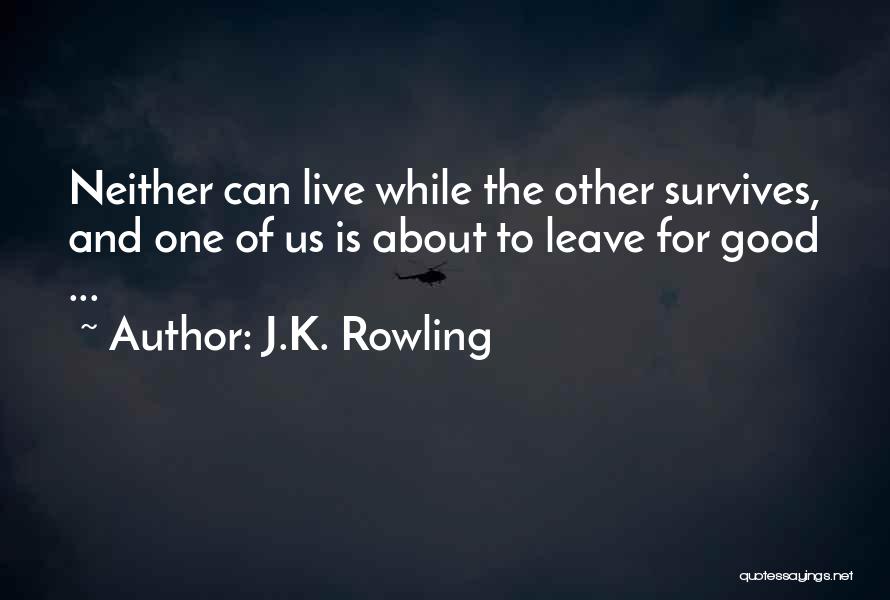 Neither can live while the other survives, and one of us is about to leave for good ...

~ Author: J.K. Rowling

quotessayings.net